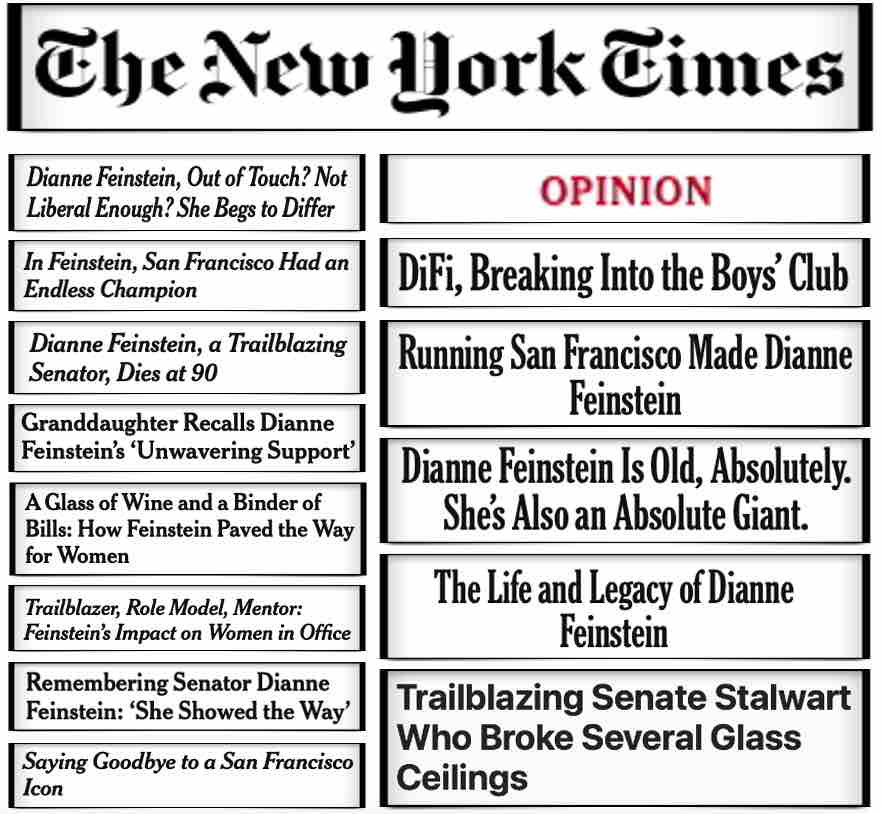 The New York Times

Dianne Feinstein, Out of Touch? Not Liberal Enough? She Begs to Differ

In Feinstein, San Francisco Had an Endless Champion

Dianne Feinstein, a Trailblazing Senator, Dies at 90

Granddaughter Recalls Dianne Feinstein's 'Unwavering Support'

A Glass of Wine and a Binder of Bills: How Feinstein Paved the Way for Women

Trailblazer, Role Model, Mentor: Feinstein's Impact on Women in Office

Remembering Senator Dianne Feinstein: 'She Showed the Way'

Saying Goodbye to a San Francisco Icon

OPINION

DiFi, Breaking Into the Boys' Club

Running San Francisco Made Dianne Feinstein

Dianne Feinstein Is Old, Absolutely. She's Also an Absolute Giant.

The Life and Legacy of Dianne Feinstein

Trailblazing Senate Stalwart Who Broke Several Glass Ceilings